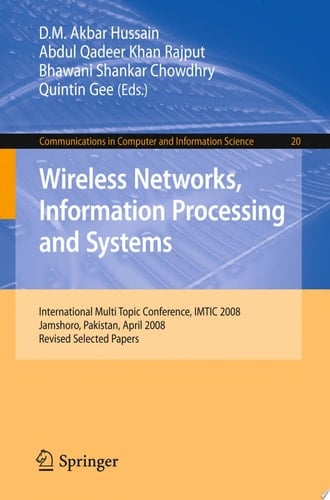 D.M. Akbar Hussain
Abdul Qadeer Khan Rajput
Bhawani Shankar Chowdhry
Quintin Gee (Eds.)

Communications in Computer and Information Science 20

Wireless Networks, Information Processing and Systems

International Multi Topic Conference, IMTIC 2008
Jamshoro, Pakistan, April 2008
Revised Selected Papers

Springer